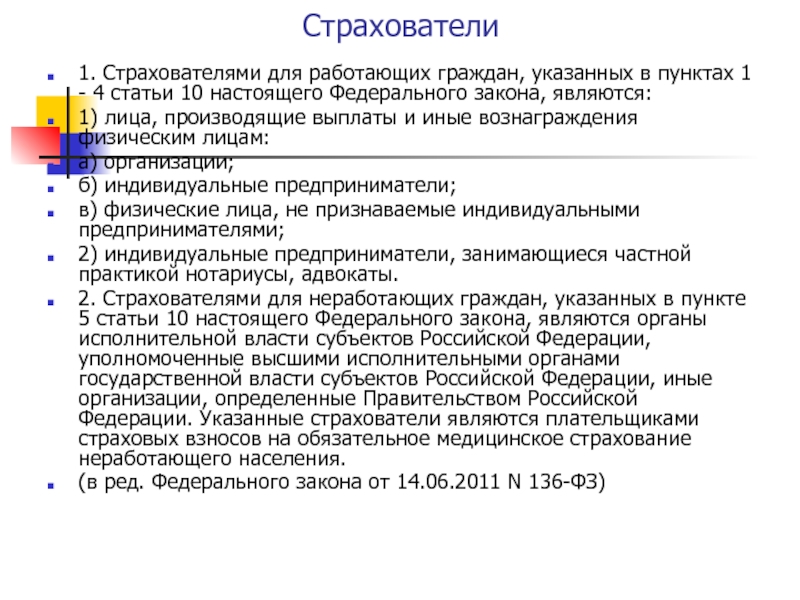 Страхователи

1. Страхователями для работающих граждан, указанных в пунктах 1 - 4 статьи 10 настоящего Федерального закона, являются:

1) лица, производящие выплаты и иные вознаграждения физическим лицам:

а) организации;

б) индивидуальные предприниматели;

в) физические лица, не признаваемые индивидуальными предпринимателями;

2) индивидуальные предприниматели, занимающиеся частной практикой нотариусы, адвокаты.

2. Страхователями для неработающих граждан, указанных в пункте 5 статьи 10 настоящего Федерального закона, являются органы исполнительной власти субъектов Российской Федерации, уполномоченные высшими исполнительными органами государственной власти субъектов Российской Федерации, иные организации, определенные Правительством Российской Федерации. Указанные страхователи являются плательщиками страховых взносов на обязательное медицинское страхование неработающего населения.

(в ред. Федерального закона от 14.06.2011 N 136-ФЗ)